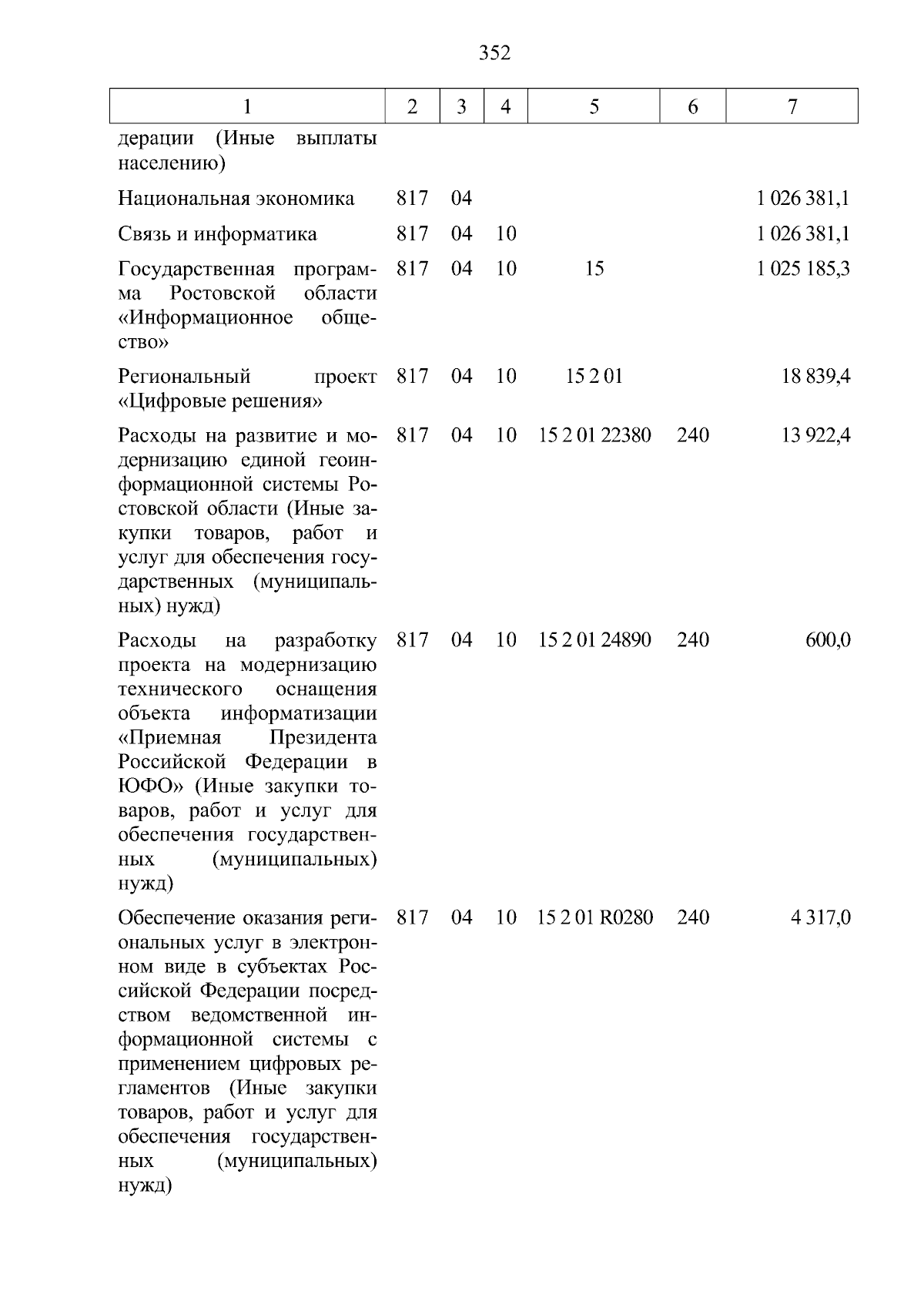 352

| 1 | 2 | 3 | 4 | 5 | 6 | 7 |
|---|---|---|---|---|---|---|
| дерации (Иные выплаты населению) | | | | | | |
| Национальная экономика | 817 | 04 | | | | 1 026 381,1 |
| Связь и информатика | 817 | 04 | 10 | | | 1 026 381,1 |
| Государственная программа Ростовской области «Информационное общество» | 817 | 04 | 10 | 15 | | 1 025 185,3 |
| Региональный проект «Цифровые решения» | 817 | 04 | 10 | 15 2 01 | | 18 839,4 |
| Расходы на развитие и модернизацию единой геоинформационной системы Ростовской области (Иные закупки товаров, работ и услуг для обеспечения государственных (муниципальных) нужд) | 817 | 04 | 10 | 15 2 01 22380 | 240 | 13 922,4 |
| Расходы на разработку проекта на модернизацию технического оснащения объекта информатизации «Приемная Президента Российской Федерации в ЮФО» (Иные закупки товаров, работ и услуг для обеспечения государственных (муниципальных) нужд) | 817 | 04 | 10 | 15 2 01 24890 | 240 | 600,0 |
| Обеспечение оказания региональных услуг в электронном виде в субъектах Российской Федерации посредством ведомственной информационной системы с применением цифровых регламентов (Иные закупки товаров, работ и услуг для обеспечения государственных (муниципальных) нужд) | 817 | 04 | 10 | 15 2 01 R0280 | 240 | 4 317,0 |